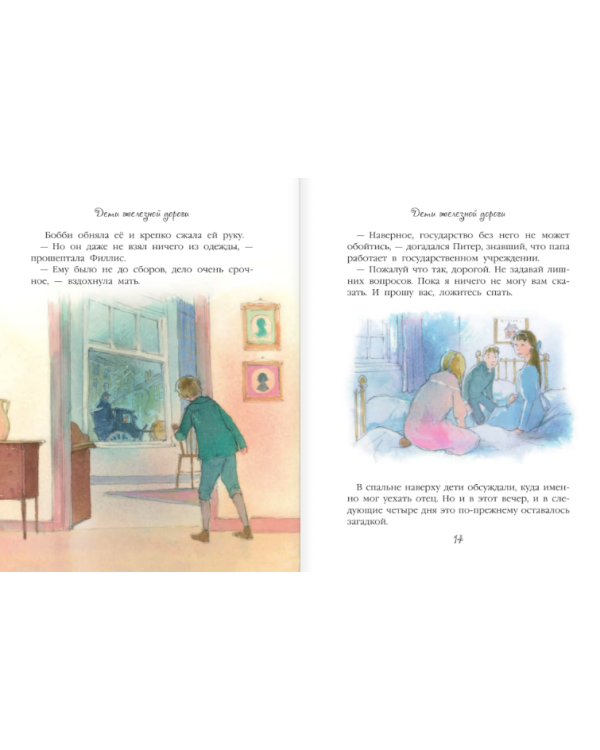 Дети железной дороги

Бобби обняла её и крепко сжала ей руку.

— Но он даже не взял ничего из одежды, — прошептала Филлис.

— Ему было не до сборов, дело очень срочное, — вздохнула мать.

Дети железной дороги

— Наверное, государство без него не может обойтись, — догадался Питер, знавший, что папа работает в государственном учреждении.

— Пожалуй что так, дорогой. Не задавай лишних вопросов. Пока я ничего не могу вам сказать. И прошу вас, ложитесь спать.

В спальне наверху дети обсуждали, куда именно мог уехать отец. Но и в этот вечер, и в следующие четыре дня это по-прежнему оставалось загадкой.

14